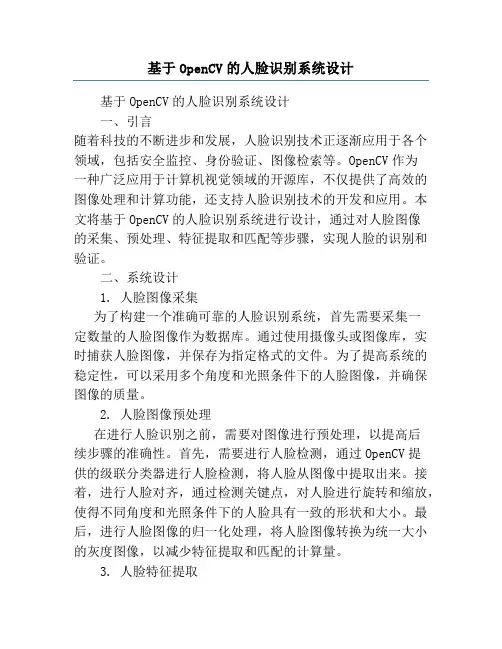 基于 OpenCV 的人脸识别系统设计

基于 OpenCV 的人脸识别系统设计

一、引言

随着科技的不断进步和发展，人脸识别技术正逐渐应用于各个领域，包括安全监控、身份验证、图像检索等。OpenCV 作为一种广泛应用于计算机视觉领域的开源库，不仅提供了高效的图像处理和计算功能，还支持人脸识别技术的开发和应用。本文将基于 OpenCV 的人脸识别系统进行设计，通过对人脸图像的采集、预处理、特征提取和匹配等步骤，实现人脸的识别和验证。

二、系统设计

1. 人脸图像采集

为了构建一个准确可靠的人脸识别系统，首先需要采集一定数量的人脸图像作为数据库。通过使用摄像头或图像库，实时捕获人脸图像，并保存为指定格式的文件。为了提高系统的稳定性，可以采用多个角度和光照条件下的人脸图像，并确保图像的质量。

2. 人脸图像预处理

在进行人脸识别之前，需要对图像进行预处理，以提高后续步骤的准确性。首先，需要进行人脸检测，通过 OpenCV 提供的级联分类器进行人脸检测，将人脸从图像中提取出来。接着，进行人脸对齐，通过检测关键点，对人脸进行旋转和缩放，使得不同角度和光照条件下的人脸具有一致的形状和大小。最后，进行人脸图像的归一化处理，将人脸图像转换为统一大小的灰度图像，以减少特征提取和匹配的计算量。

3. 人脸特征提取